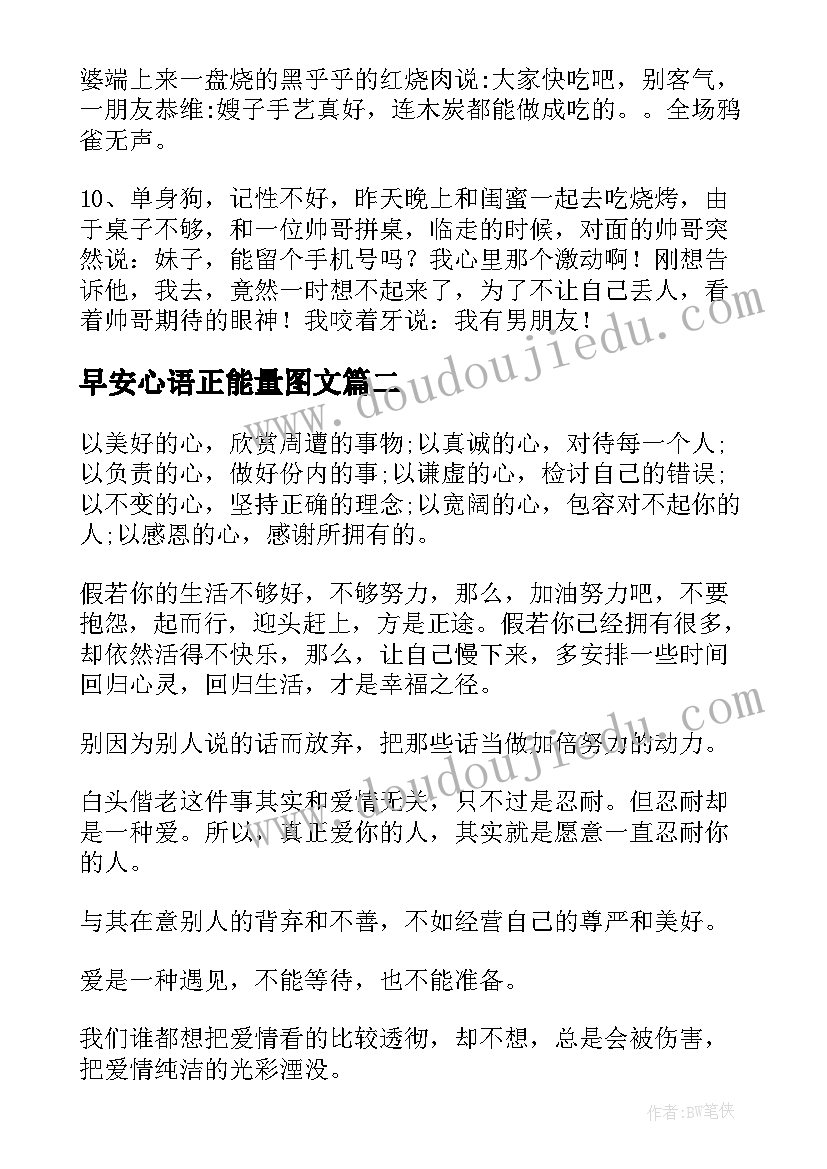 婆端上来一盘烧的黑乎乎的红烧肉说:大家快吃吧，别客气，一朋友恭维:嫂子手艺真好，连木炭都能做成吃的。。全场鸦雀无声。

10、单身狗，记性不好，昨天晚上和闺蜜一起去吃烧烤，由于桌子不够，和一位帅哥拼桌，临走的时候，对面的帅哥突然说：妹子，能留个手机号吗？我心里那个激动啊！刚想告诉他，我去，竟然一时想不起来了，为了不让自己丢人，看着帅哥期待的眼神！我咬着牙说：我有男朋友！

早安心语正能量图文篇二

以美好的心，欣赏周遭的事物;以真诚的心，对待每一个人;以负责的心，做好份内的事;以谦虚的心，检讨自己的错误;以不变的心，坚持正确的理念;以宽阔的心，包容对不起你的人;以感恩的心，感谢所拥有的。

假若你的生活不够好，不够努力，那么，加油努力吧，不要抱怨，起而行，迎头赶上，方是正途。假若你已经拥有很多，却依然活得不快乐，那么，让自己慢下来，多安排一些时间回归心灵，回归生活，才是幸福之径。

别因为别人说的话而放弃，把那些话当做加倍努力的动力。

白头偕老这件事其实和爱情无关，只不过是忍耐。但忍耐却是一种爱。所以，真正爱你的人，其实就是愿意一直忍耐你的人。

与其在意别人的背弃和不善，不如经营自己的尊严和美好。

爱是一种遇见，不能等待，也不能准备。

我们谁都想把爱情看的比较透彻，却不想，总是会被伤害，把爱情纯洁的光彩湮没。

www.doudoujiedu.com

www.doudoujiedu.com

作者:BW笔侠